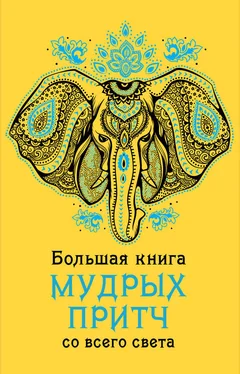 Большая книга
МУДРЫХ
ПРИТЧ
со всего света